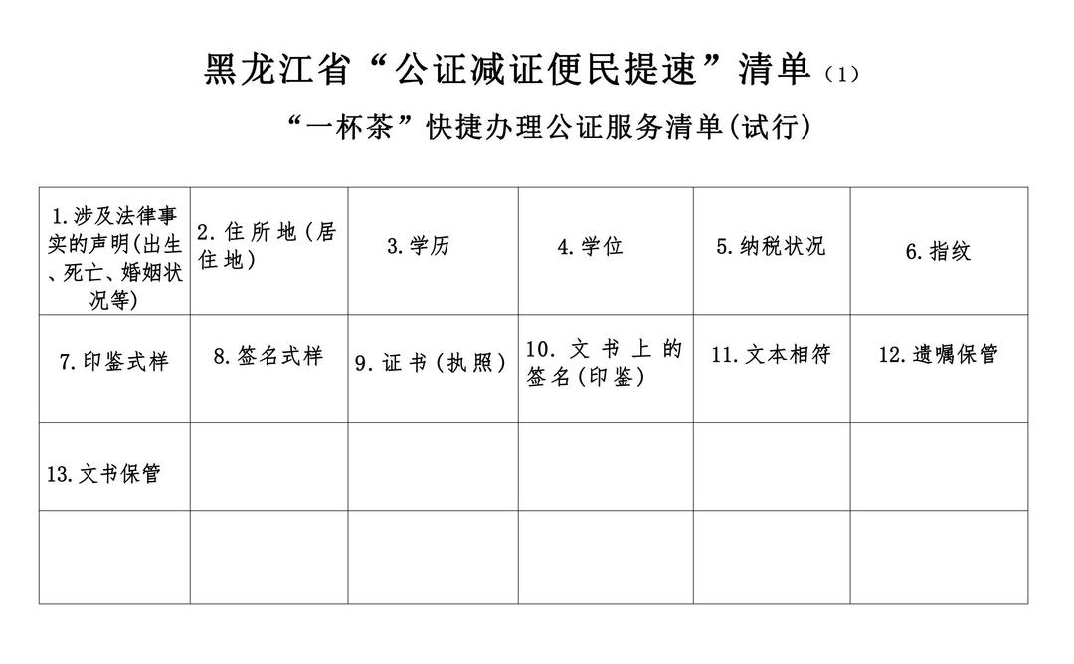 黑龙江省“公证减证便民提速”清单（1）

“一杯茶”快捷办理公证服务清单(试行)

| 1.涉及法律事实的声明(出生、死亡、婚姻状况等) | 2.住所地(居住地) | 3.学历 | 4.学位 | 5.纳税状况 | 6.指纹 |
|---|---|---|---|---|---|
| 7.印鉴式样 | 8.签名式样 | 9.证书(执照) | 10.文书上的签名(印鉴) | 11.文本相符 | 12.遗嘱保管 |
| 13.文书保管 | | | | | |
| | | | | | |